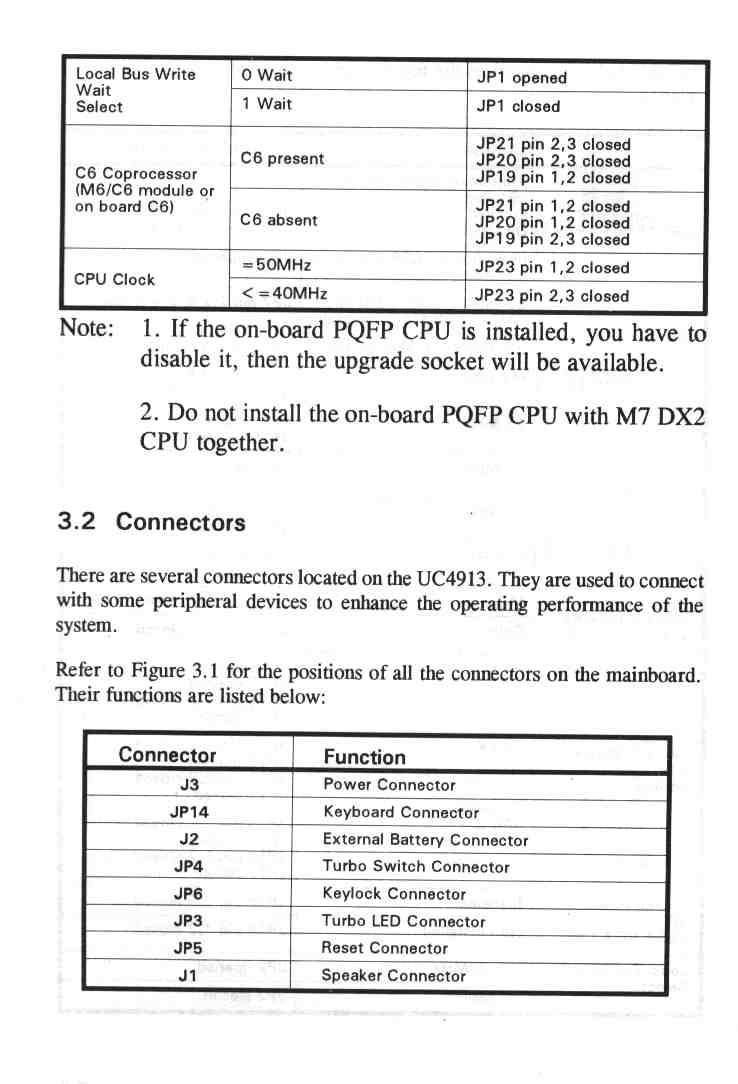 | Local Bus Write Wait Select | 0 Wait | JP1 opened |
|---|---|---|
| | 1 Wait | JP1 closed |
| C6 Coprocessor (M6/C6 module or on board C6) | C6 present | JP21 pin 2,3 closed JP20 pin 2,3 closed JP19 pin 1,2 closed |
| | C6 absent | JP21 pin 1,2 closed JP20 pin 1,2 closed JP19 pin 2,3 closed |
| CPU Clock | =50MHz | JP23 pin 1,2 closed |
| | <=40MHz | JP23 pin 2,3 closed |

Note: 1. If the on-board PQFP CPU is installed, you have to disable it, then the upgrade socket will be available.

2. Do not install the on-board PQFP CPU with M7 DX2 CPU together.

3.2 Connectors

There are several connectors located on the UC4913. They are used to connect with some peripheral devices to enhance the operating performance of the system.

Refer to Figure 3.1 for the positions of all the connectors on the mainboard. Their functions are listed below:

| Connector | Function |
|---|---|
| J3 | Power Connector |
| JP14 | Keyboard Connector |
| J2 | External Battery Connector |
| JP4 | Turbo Switch Connector |
| JP6 | Keylock Connector |
| JP3 | Turbo LED Connector |
| JP5 | Reset Connector |
| J1 | Speaker Connector |